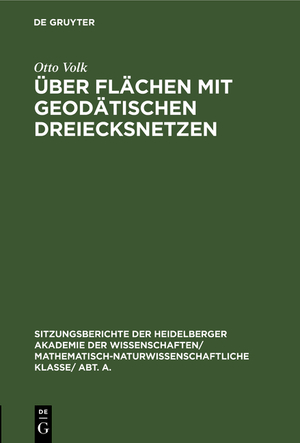 DE GRUYTER

Otto Volk

ÜBER FLÄCHEN MIT GEODÄTISCHEN DREIECKSNETZEN

SITZUNGSBERICHTE DER HEIDELBERGER AKADEMIE DER WISSENSCHAFTEN/ MATHEMATISCH-NATURWISSENSCHAFTLICHE KLASSE/ ABT. A.

DE G